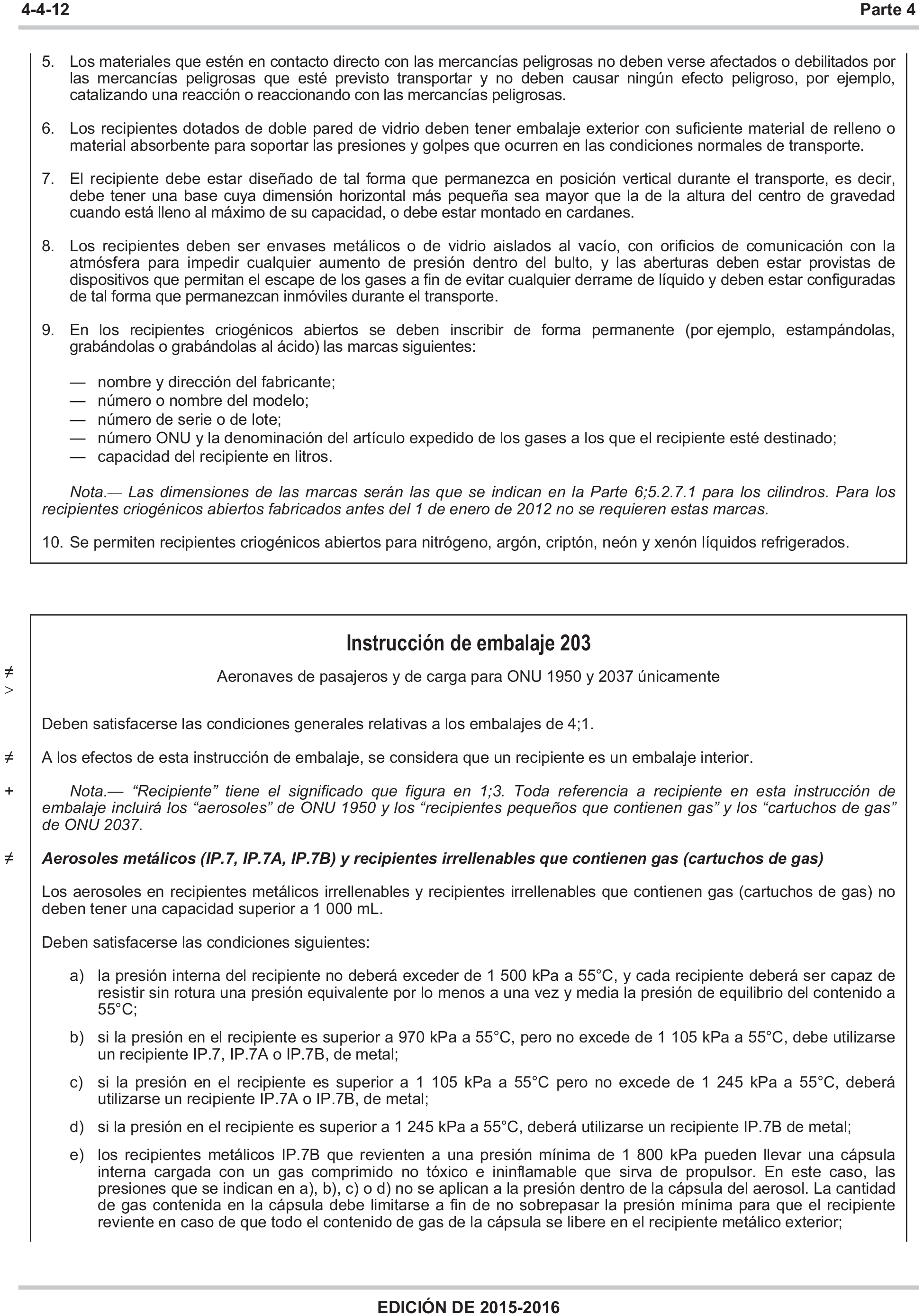 4-4-12 Parte 4

5. Los materiales que estén en contacto directo con las mercancías peligrosas no deben verse afectados o debilitados por las mercancías peligrosas que esté previsto transportar y no deben causar ningún efecto peligroso, por ejemplo, catalizando una reacción o reaccionando con las mercancías peligrosas.

6. Los recipientes dotados de doble pared de vidrio deben tener embalaje exterior con suficiente material de relleno o material absorbente para soportar las presiones y golpes que ocurren en las condiciones normales de transporte.

7. El recipiente debe estar diseñado de tal forma que permanezca en posición vertical durante el transporte, es decir, debe tener una base cuya dimensión horizontal más pequeña sea mayor que la de la altura del centro de gravedad cuando está lleno al máximo de su capacidad, o debe estar montado en cardanes.

8. Los recipientes deben ser envases metálicos o de vidrio aislados al vacío, con orificios de comunicación con la atmósfera para impedir cualquier aumento de presión dentro del bulto, y las aberturas deben estar provistas de dispositivos que permitan el escape de los gases a fin de evitar cualquier derrame de líquido y deben estar configuradas de tal forma que permanezcan inmóviles durante el transporte.

9. En los recipientes criogénicos abiertos se deben inscribir de forma permanente (por ejemplo, estampándolas, grabándolas o grabándolas al ácido) las marcas siguientes:

— nombre y dirección del fabricante;
— número o nombre del modelo;
— número de serie o de lote;
— número ONU y la denominación del artículo expedido de los gases a los que el recipiente esté destinado;
— capacidad del recipiente en litros.

Nota.— Las dimensiones de las marcas serán las que se indican en la Parte 6;5.2.7.1 para los cilindros. Para los recipientes criogénicos abiertos fabricados antes del 1 de enero de 2012 no se requieren estas marcas.

10. Se permiten recipientes criogénicos abiertos para nitrógeno, argón, criptón, neón y xenón líquidos refrigerados.

Instrucción de embalaje 203

≠ > Aeronaves de pasajeros y de carga para ONU 1950 y 2037 únicamente

Deben satisfacerse las condiciones generales relativas a los embalajes de 4;1.

≠ A los efectos de esta instrucción de embalaje, se considera que un recipiente es un embalaje interior.

+ Nota.— “Recipiente” tiene el significado que figura en 1;3. Toda referencia a recipiente en esta instrucción de embalaje incluirá los “aerosoles” de ONU 1950 y los “recipientes pequeños que contienen gas” y los “cartuchos de gas” de ONU 2037.

≠ Aerosoles metálicos (IP.7, IP.7A, IP.7B) y recipientes irrellenables que contienen gas (cartuchos de gas)

Los aerosoles en recipientes metálicos irrellenables y recipientes irrellenables que contienen gas (cartuchos de gas) no deben tener una capacidad superior a 1 000 mL.

Deben satisfacerse las condiciones siguientes:

a) la presión interna del recipiente no deberá exceder de 1 500 kPa a 55°C, y cada recipiente deberá ser capaz de resistir sin rotura una presión equivalente por lo menos a una vez y media la presión de equilibrio del contenido a 55°C;

b) si la presión en el recipiente es superior a 970 kPa a 55°C, pero no excede de 1 105 kPa a 55°C, debe utilizarse un recipiente IP.7, IP.7A o IP.7B, de metal;

c) si la presión en el recipiente es superior a 1 105 kPa a 55°C pero no excede de 1 245 kPa a 55°C, deberá utilizarse un recipiente IP.7A o IP.7B, de metal;

d) si la presión en el recipiente es superior a 1 245 kPa a 55°C, deberá utilizarse un recipiente IP.7B de metal;

e) los recipientes metálicos IP.7B que revienten a una presión mínima de 1 800 kPa pueden llevar una cápsula interna cargada con un gas comprimido no tóxico e ininflamable que sirva de propulsor. En este caso, las presiones que se indican en a), b), c) o d) no se aplican a la presión dentro de la cápsula del aerosol. La cantidad de gas contenida en la cápsula debe limitarse a fin de no sobrepasar la presión mínima para que el recipiente reviente en caso de que todo el contenido de gas de la cápsula se libere en el recipiente metálico exterior;

EDICIÓN DE 2015-2016